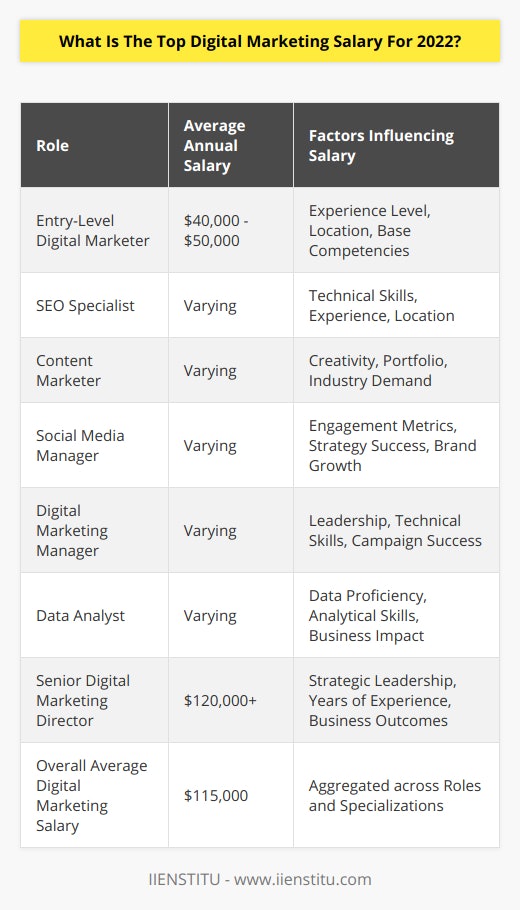 What Is The Top Digital Marketing Salary For 2022?

| Role | Average Annual Salary | Factors Influencing Salary |
|---|---|---|
| Entry-Level Digital Marketer | \$40,000 - \$50,000 | Experience Level, Location, Base Competencies |
| SEO Specialist | Varying | Technical Skills, Experience, Location |
| Content Marketer | Varying | Creativity, Portfolio, Industry Demand |
| Social Media Manager | Varying | Engagement Metrics, Strategy Success, Brand Growth |
| Digital Marketing Manager | Varying | Leadership, Technical Skills, Campaign Success |
| Data Analyst | Varying | Data Proficiency, Analytical Skills, Business Impact |
| Senior Digital Marketing Director | \$120,000+ | Strategic Leadership, Years of Experience, Business Outcomes |
| Overall Average Digital Marketing Salary | \$115,000 | Aggregated across Roles and Specializations |

IIENSTITU - www.iienstitu.com